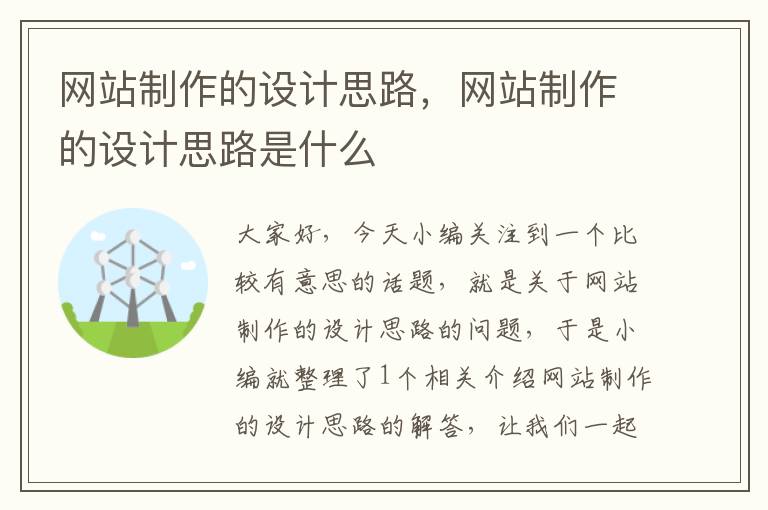 网站制作的设计思路，网站制作的设计思路是什么

大家好，今天小编关注到一个比较有意思的话题，就是关于网站制作的设计思路的问题，于是小编就整理了1个相关介绍网站制作的设计思路的解答，让我们一起